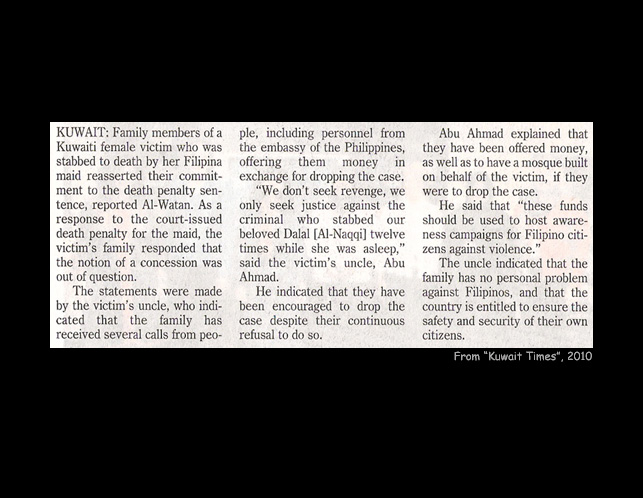 KUWAIT: Family members of a Kuwaiti female victim who was stabbed to death by her Filipina maid reasserted their commitment to the death penalty sentence, reported Al-Watan. As a response to the court-issued death penalty for the maid, the victim's family responded that the notion of a concession was out of question.

The statements were made by the victim's uncle, who indicated that the family has received several calls from people, including personnel from the embassy of the Philippines, offering them money in exchange for dropping the case.

"We don't seek revenge, we only seek justice against the criminal who stabbed our beloved Dalal [Al-Naqqi] twelve times while she was asleep," said the victim's uncle, Abu Ahmad.

He indicated that they have been encouraged to drop the case despite their continuous refusal to do so.

Abu Ahmad explained that they have been offered money, as well as to have a mosque built on behalf of the victim, if they were to drop the case.

He said that "these funds should be used to host awareness campaigns for Filipino citizens against violence."

The uncle indicated that the family has no personal problem against Filipinos, and that the country is entitled to ensure the safety and security of their own citizens.

From "Kuwait Times", 2010